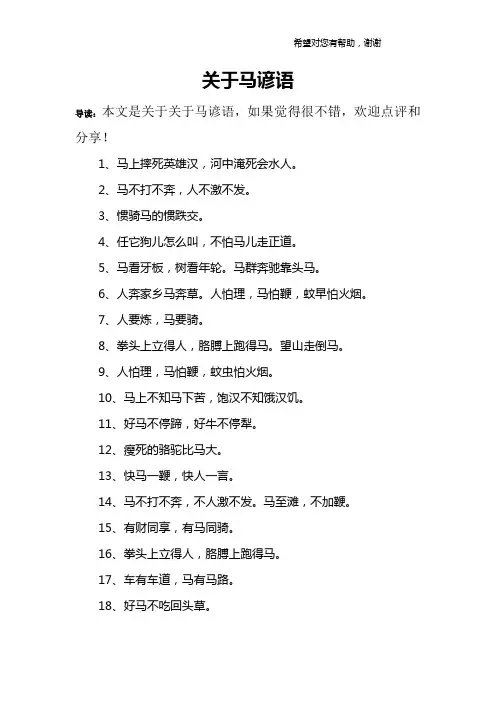 希望对您有帮助，谢谢

关于马谚语

导读：本文是关于关于马谚语，如果觉得很不错，欢迎点评和分享！

1、马上摔死英雄汉，河中淹死会水人。

2、马不打不奔，人不激不发。

3、惯骑马的惯跌交。

4、任它狗儿怎么叫，不怕马儿走正道。

5、马看牙板，树看年轮。马群奔驰靠头马。

6、人奔家乡马奔草。人怕理，马怕鞭，蚊早怕火烟。

7、人要炼，马要骑。

8、拳头上立得人，胳膊上跑得马。望山走倒马。

9、人怕理，马怕鞭，蚊虫怕火烟。

10、马上不知马下苦，饱汉不知饿汉饥。

11、好马不停蹄，好牛不停犁。

12、瘦死的骆驼比马大。

13、快马一鞭，快人一言。

14、马不打不奔，不人激不发。马至滩，不加鞭。

15、有财同享，有马同骑。

16、拳头上立得人，胳膊上跑得马。

17、车有车道，马有马路。

18、好马不吃回头草。